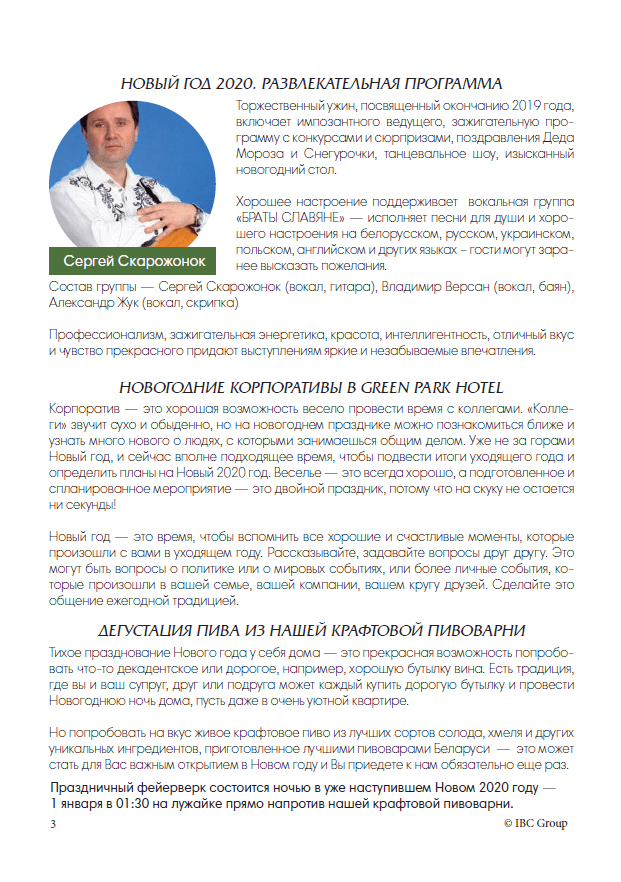 НОВЫЙ ГОД 2020. РАЗВЛЕКАТЕЛЬНАЯ ПРОГРАММА

Сергей Скарожонок

Торжественный ужин, посвященный окончанию 2019 года, включает импозантного ведущего, зажигательную программу с конкурсами и сюрпризами, поздравления Деда Мороза и Снегурочки, танцевальное шоу, изысканный новогодний стол.

Хорошее настроение поддерживает вокальная группа «БРАТЫ СЛАВЯНЕ» — исполняет песни для души и хорошего настроения на белорусском, русском, украинском, польском, английском и других языках – гости могут заранее высказать пожелания.

Состав группы — Сергей Скарожонок (вокал, гитара), Владимир Версан (вокал, баян), Александр Жук (вокал, скрипка)

Профессионализм, зажигательная энергетика, красота, интеллигентность, отличный вкус и чувство прекрасного придают выступлениям яркие и незабываемые впечатления.

НОВОГОДНИЕ КОРПОРАТИВЫ В GREEN PARK HOTEL

Корпоратив — это хорошая возможность весело провести время с коллегами. «Коллеги» звучит сухо и обыденно, но на новогоднем празднике можно познакомиться ближе и узнать много нового о людях, с которыми занимаешься общим делом. Уже не за горами Новый год, и сейчас вполне подходящее время, чтобы подвести итоги уходящего года и определить планы на Новый 2020 год. Веселье — это всегда хорошо, а подготовленное и спланированное мероприятие — это двойной праздник, потому что на скуку не остается ни секунды!

Новый год — это время, чтобы вспомнить все хорошие и счастливые моменты, которые произошли с вами в уходящем году. Рассказывайте, задавайте вопросы друг другу. Это могут быть вопросы о политике или о мировых событиях, или более личные события, которые произошли в вашей семье, вашей компании, вашем кругу друзей. Сделайте это общение ежегодной традицией.

ДЕГУСТАЦИЯ ПИВА ИЗ НАШЕЙ КРАФТОВОЙ ПИВОВАРНИ

Тихое празднование Нового года у себя дома — это прекрасная возможность попробовать что-то декадентское или дорогое, например, хорошую бутылку вина. Есть традиция, где вы и ваш супруг, друг или подруга может каждый купить дорогую бутылку и провести Новогоднюю ночь дома, пусть даже в очень уютной квартире.

Но попробовать на вкус живое крафтовое пиво из лучших сортов солода, хмеля и других уникальных ингредиентов, приготовленное лучшими пивоварами Беларуси — это может стать для Вас важным открытием в Новом году и Вы приедете к нам обязательно еще раз.

Праздничный фейерверк состоится ночью в уже наступившем Новом 2020 году — 1 января в 01:30 на лужайке прямо напротив нашей крафтовой пивоварни.

3

© IBC Group